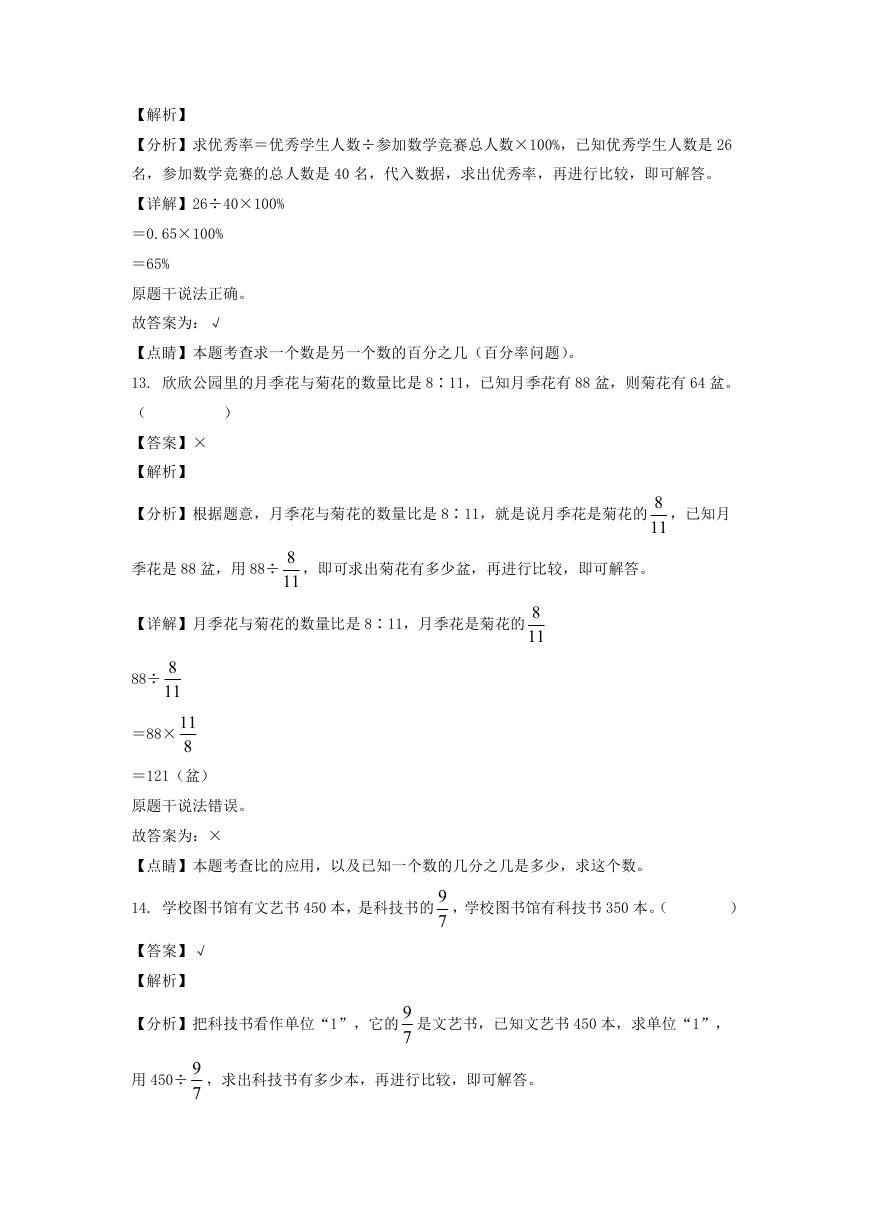 【解析】

【分析】求优秀率＝优秀学生人数÷参加数学竞赛总人数×100%，已知优秀学生人数是 26 名，参加数学竞赛的总人数是 40 名，代入数据，求出优秀率，再进行比较，即可解答。

【详解】26÷40×100%

＝0.65×100%

＝65%

原题干说法正确。

故答案为：√

【点睛】本题考查求一个数是另一个数的百分之几（百分率问题）。

13. 欣欣公园里的月季花与菊花的数量比是 8∶11，已知月季花有 88 盆，则菊花有 64 盆。（　　）

【答案】×

【解析】

【分析】根据题意，月季花与菊花的数量比是 8∶11，就是说月季花是菊花的$\frac{8}{11}$，已知月季花是 88 盆，用 88÷$\frac{8}{11}$，即可求出菊花有多少盆，再进行比较，即可解答。

【详解】月季花与菊花的数量比是 8∶11，月季花是菊花的$\frac{8}{11}$

88÷$\frac{8}{11}$

＝88×$\frac{11}{8}$

＝121（盆）

原题干说法错误。

故答案为：×

【点睛】本题考查比的应用，以及已知一个数的几分之几是多少，求这个数。

14. 学校图书馆有文艺书 450 本，是科技书的$\frac{9}{7}$，学校图书馆有科技书 350 本。（　　）

【答案】√

【解析】

【分析】把科技书看作单位“1”，它的$\frac{9}{7}$是文艺书，已知文艺书 450 本，求单位“1”，用 450÷$\frac{9}{7}$，求出科技书有多少本，再进行比较，即可解答。